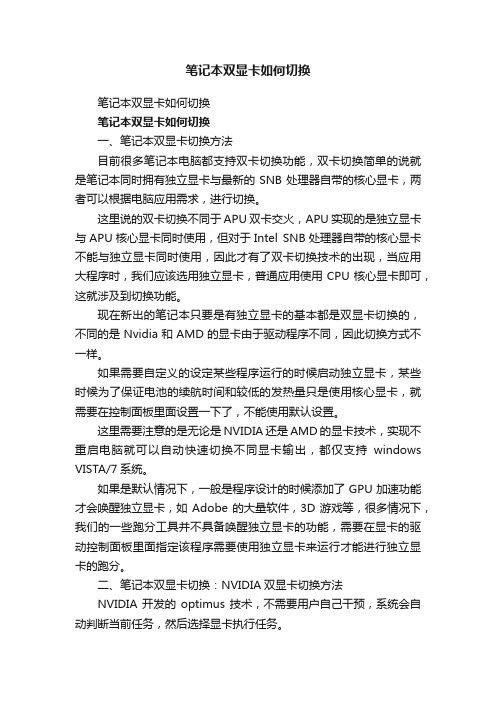 笔记本双显卡如何切换

笔记本双显卡如何切换

笔记本双显卡如何切换

一、笔记本双显卡切换方法

目前很多笔记本电脑都支持双卡切换功能，双卡切换简单的说就是笔记本同时拥有独立显卡与最新的 SNB 处理器自带的核心显卡，两者可以根据电脑应用需求，进行切换。

这里说的双卡切换不同于 APU 双卡交火，APU 实现的是独立显卡与 APU 核心显卡同时使用，但对于 Intel SNB 处理器自带的核心显卡不能与独立显卡同时使用，因此才有了双卡切换技术的出现，当应用大程序时，我们应该选用独立显卡，普通应用使用 CPU 核心显卡即可，这就涉及到切换功能。

现在新出的笔记本只要是有独立显卡的基本都是双显卡切换的，不同的是 Nvidia 和 AMD 的显卡由于驱动程序不同，因此切换方式不一样。

如果需要自定义的设定某些程序运行的时候启动独立显卡，某些时候为了保证电池的续航时间和较低的发热量只是使用核心显卡，就需要在控制面板里面设置一下了，不能使用默认设置。

这里需要注意的是无论是 NVIDIA 还是 AMD 的显卡技术，实现不重启电脑就可以自动快速切换不同显卡输出，都仅支持 windows VISTA/7 系统。

如果是默认情况下，一般是程序设计的时候添加了 GPU 加速功能才会唤醒独立显卡，如 Adobe 的大量软件，3D 游戏等，很多情况下，我们的一些跑分工具并不具备唤醒独立显卡的功能，需要在显卡的驱动控制面板里面指定该程序需要使用独立显卡来运行才能进行独立显卡的跑分。

二、笔记本双显卡切换：NVIDIA 双显卡切换方法

NVIDIA 开发的 optimus 技术，不需要用户自己干预，系统会自动判断当前任务，然后选择显卡执行任务。